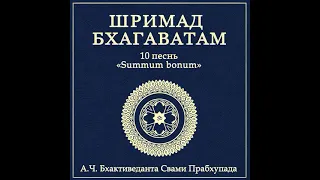 ШРИМАД БХАГАВАТАМ

10 песнь
«Summum bonum»

А.Ч. Бхактиведанта Свами Прабхупада